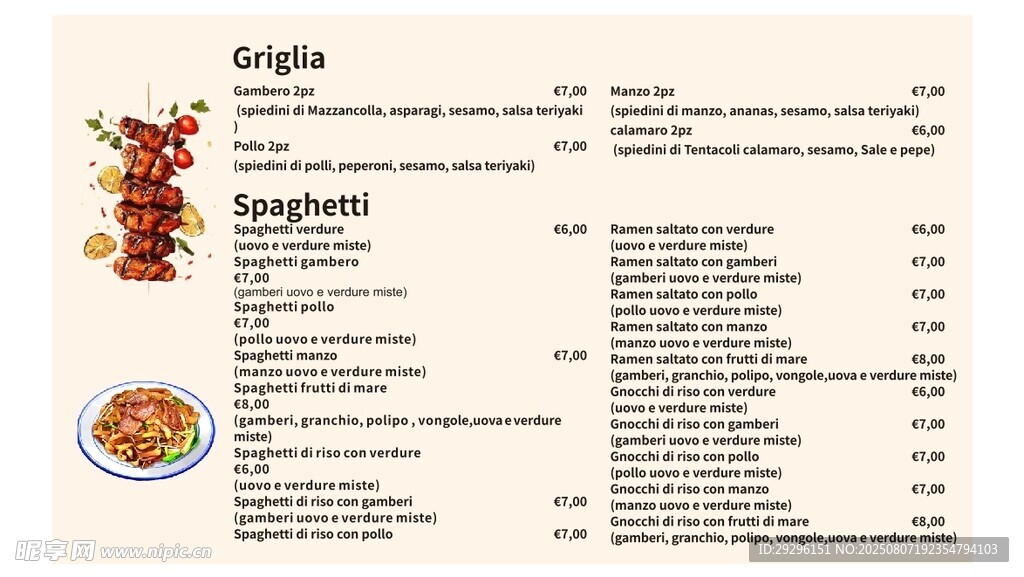 Griglia

Gambero 2pz €7,00
(spiedini di Mazzancolla, asparagi, sesamo, salsa teriyaki )

Pollo 2pz €7,00
(spiedini di polli, peperoni, sesamo, salsa teriyaki)

Manzo 2pz €7,00
(spiedini di manzo, ananas, sesamo, salsa teriyaki)

calamaro 2pz €6,00
(spiedini di Tentacoli calamaro, sesamo, Sale e pepe)

Spaghetti

Spaghetti verdure €6,00
(uovo e verdure miste)

Spaghetti gambero
€7,00
(gamberi uovo e verdure miste)

Spaghetti pollo
€7,00
(pollo uovo e verdure miste)

Spaghetti manzo €7,00
(manzo uovo e verdure miste)

Spaghetti frutti di mare
€8,00
(gamberi, granchio, polipo , vongole,uova e verdure miste)

Spaghetti di riso con verdure
€6,00
(uovo e verdure miste)

Spaghetti di riso con gamberi €7,00
(gamberi uovo e verdure miste)

Spaghetti di riso con pollo €7,00

Ramen saltato con verdure €6,00
(uovo e verdure miste)

Ramen saltato con gamberi €7,00
(gamberi uovo e verdure miste)

Ramen saltato con pollo €7,00
(pollo uovo e verdure miste)

Ramen saltato con manzo €7,00
(manzo uovo e verdure miste)

Ramen saltato con frutti di mare €8,00
(gamberi, granchio, polipo, vongole,uova e verdure miste)

Gnocchi di riso con verdure €6,00
(uovo e verdure miste)

Gnocchi di riso con gamberi €7,00
(gamberi uovo e verdure miste)

Gnocchi di riso con pollo €7,00
(pollo uovo e verdure miste)

Gnocchi di riso con manzo €7,00
(manzo uovo e verdure miste)

Gnocchi di riso con frutti di mare €8,00
(gamberi, granchio, polipo, vongole,uova e verdure miste)

昵享网 www.nipic.cn
ID:29296151 NO:20250807192354794103